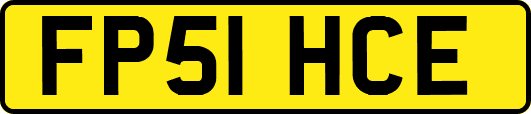 FP51 HCE